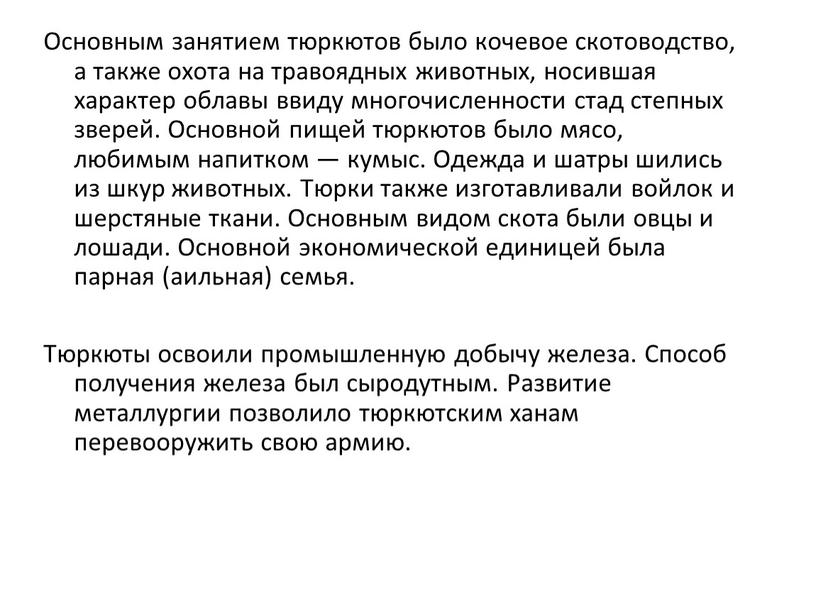 Основным занятием тюркютов было кочевое скотоводство, а также охота на травоядных животных, носившая характер облавы ввиду многочисленности стад степных зверей. Основной пищей тюркютов было мясо, любимым напитком — кумыс. Одежда и шатры шились из шкур животных. Тюрки также изготавливали войлок и шерстяные ткани. Основным видом скота были овцы и лошади. Основной экономической единицей была парная (аильная) семья.

Тюркюты освоили промышленную добычу железа. Способ получения железа был сыродутным. Развитие металлургии позволило тюркютским ханам перевооружить свою армию.